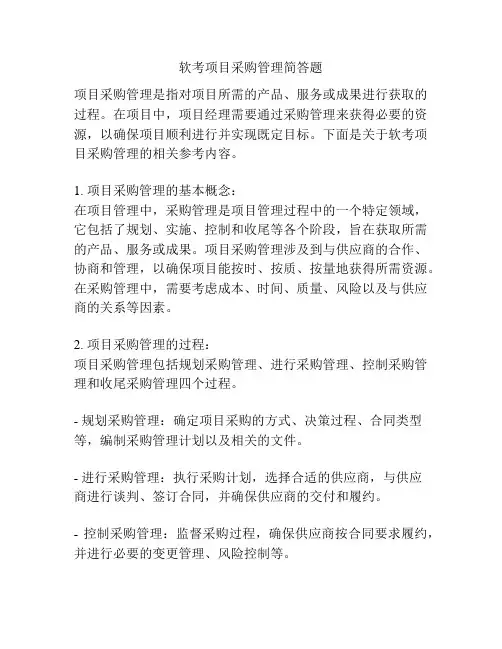 软考项目采购管理简答题

项目采购管理是指对项目所需的产品、服务或成果进行获取的过程。在项目中，项目经理需要通过采购管理来获得必要的资源，以确保项目顺利进行并实现既定目标。下面是关于软考项目采购管理的相关参考内容。

1. 项目采购管理的基本概念：
在项目管理中，采购管理是项目管理过程中的一个特定领域，它包括了规划、实施、控制和收尾等各个阶段，旨在获取所需的产品、服务或成果。项目采购管理涉及到与供应商的合作、协商和管理，以确保项目能按时、按质、按量地获得所需资源。在采购管理中，需要考虑成本、时间、质量、风险以及与供应商的关系等因素。

2. 项目采购管理的过程：
项目采购管理包括规划采购管理、进行采购管理、控制采购管理和收尾采购管理四个过程。

- 规划采购管理：确定项目采购的方式、决策过程、合同类型等，编制采购管理计划以及相关的文件。

- 进行采购管理：执行采购计划，选择合适的供应商，与供应商进行谈判、签订合同，并确保供应商的交付和履约。

- 控制采购管理：监督采购过程，确保供应商按合同要求履约，并进行必要的变更管理、风险控制等。